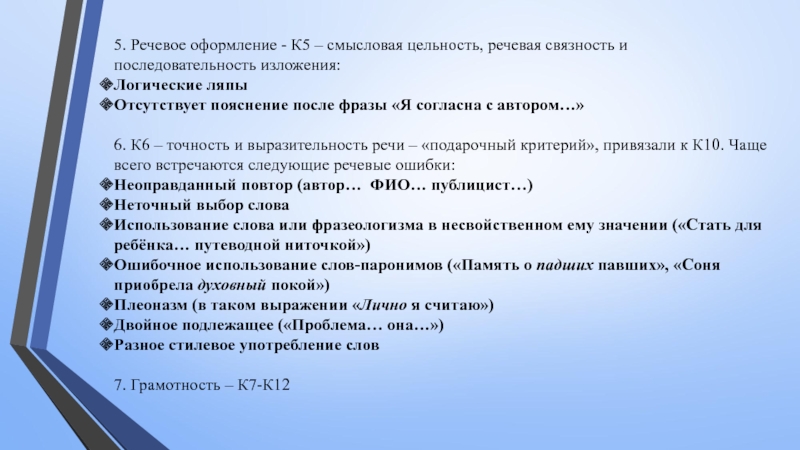 5. Речевое оформление - К5 – смысловая цельность, речевая связность и последовательность изложения:
❖Логические ляпы
❖Отсутствует пояснение после фразы «Я согласна с автором…»

6. К6 – точность и выразительность речи – «подарочный критерий», привязали к К10. Чаще всего встречаются следующие речевые ошибки:
❖Неоправданный повтор (автор… ФИО… публицист…)
❖Неточный выбор слова
❖Использование слова или фразеологизма в несвойственном ему значении («Стать для ребёнка… путеводной ниточкой»)
❖Ошибочное использование слов-паронимов («Память о падших павших», «Соня приобрела духовный покой»)
❖Плеоназм (в таком выражении «Лично я считаю»)
❖Двойное подлежащее («Проблема… она…»)
❖Разное стилевое употребление слов

7. Грамотность – К7-К12